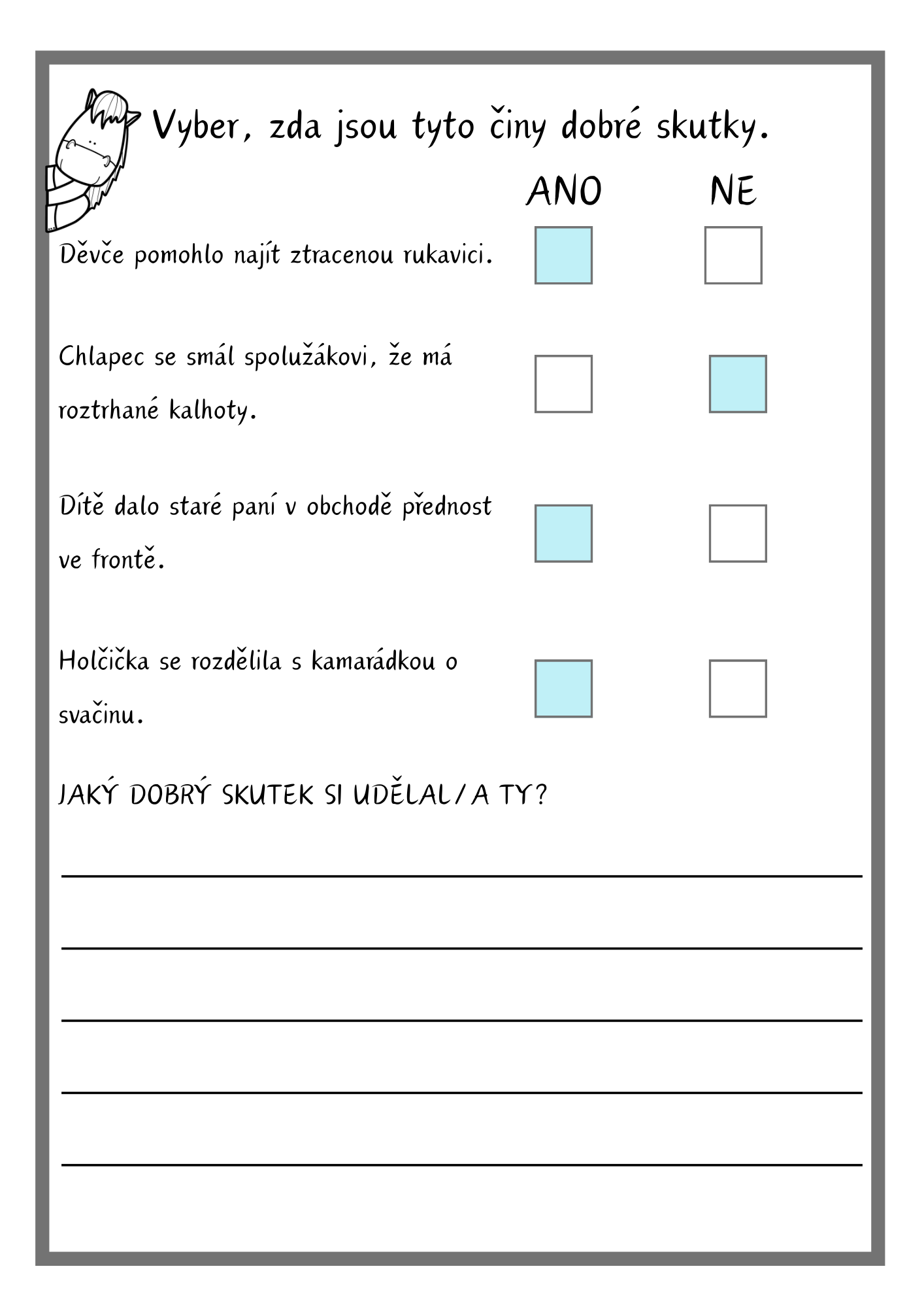 Vyber, zda jsou tyto činy dobré skutky.

ANO NE

Děvče pomohlo najít ztracenou rukavici.

Chlapec se smál spolužákovi, že má roztrhané kalhoty.

Dítě dalo staré paní v obchodě přednost ve frontě.

Holčička se rozdělila s kamarádkou o svačinu.

JAKÝ DOBRÝ SKUTEK SI UDĚLAL/A TY?